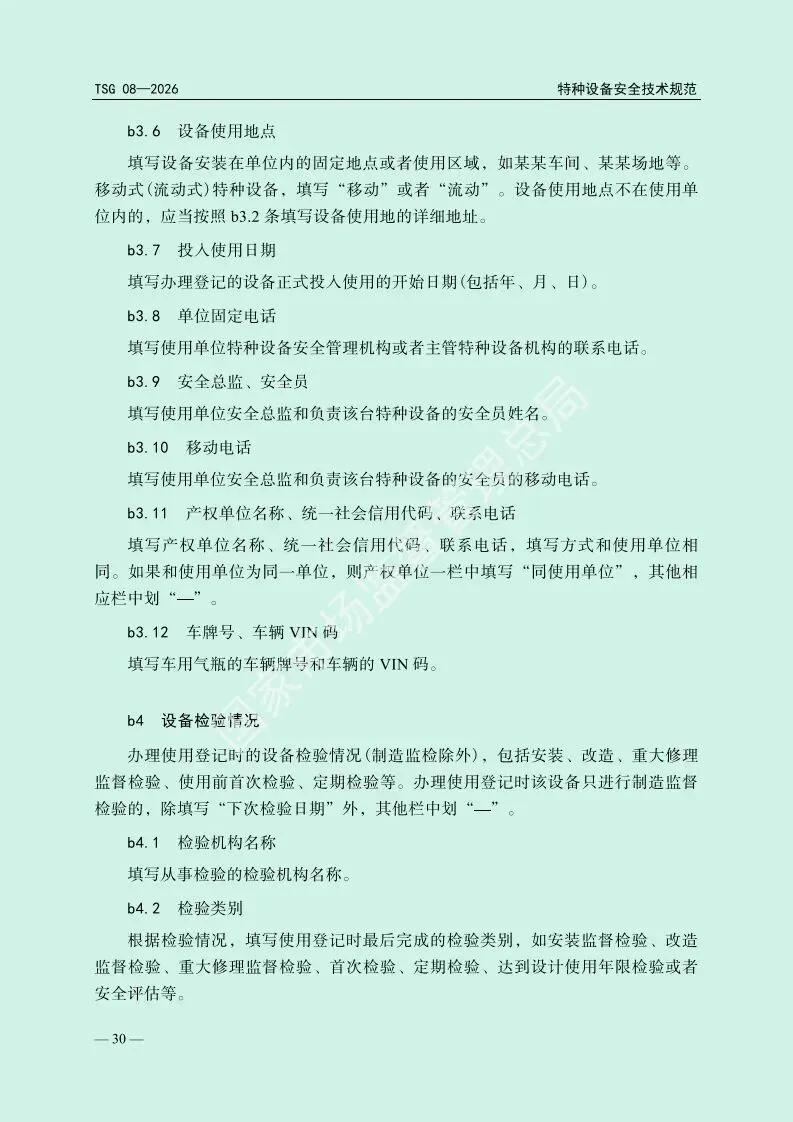 TSG 08—2026

特种设备安全技术规范

b3.6 设备使用地点

填写设备安装在单位内的固定地点或者使用区域，如某某车间、某某场地等。移动式(流动式)特种设备，填写“移动”或者“流动”。设备使用地点不在使用单位内的，应当按照 b3.2 条填写设备使用地的详细地址。

b3.7 投入使用日期

填写办理登记的设备正式投入使用的开始日期(包括年、月、日)。

b3.8 单位固定电话

填写使用单位特种设备安全管理机构或者主管特种设备机构的联系电话。

b3.9 安全总监、安全员

填写使用单位安全总监和负责该台特种设备的安全员姓名。

b3.10 移动电话

填写使用单位安全总监和负责该台特种设备的安全员的移动电话。

b3.11 产权单位名称、统一社会信用代码、联系电话

填写产权单位名称、统一社会信用代码、联系电话，填写方式和使用单位相同。如果和使用单位为同一单位，则产权单位一栏中填写“同使用单位”，其他相应栏中划“—”。

b3.12 车牌号、车辆 VIN 码

填写车用气瓶的车辆牌号和车辆的 VIN 码。

b4 设备检验情况

办理使用登记时的设备检验情况(制造监检除外)，包括安装、改造、重大修理监督检验、使用前首次检验、定期检验等。办理使用登记时该设备只进行制造监督检验的，除填写“下次检验日期”外，其他栏中划“—”。

b4.1 检验机构名称

填写从事检验的检验机构名称。

b4.2 检验类别

根据检验情况，填写使用登记时最后完成的检验类别，如安装监督检验、改造监督检验、重大修理监督检验、首次检验、定期检验、达到设计使用年限检验或者安全评估等。

— 30 —

国家市场监督管理总局